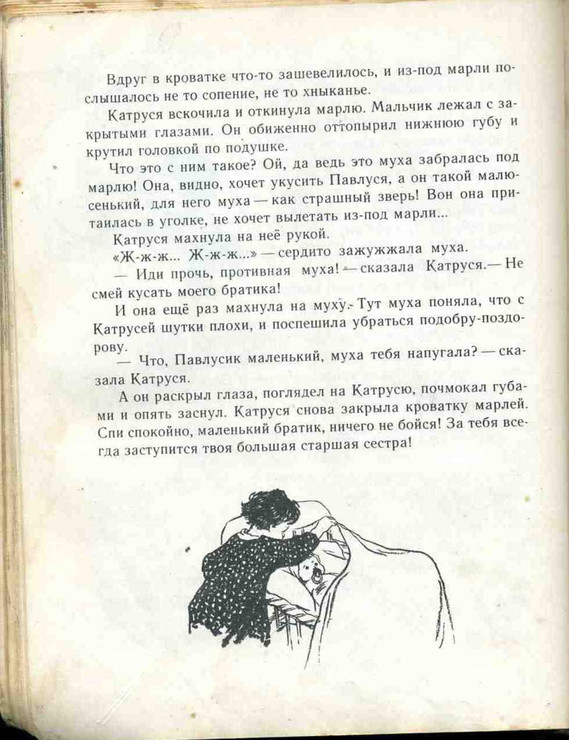 Вдруг в кроватке что-то зашевелилось, и из-под марли послышалось не то сопение, не то хныканье.

Катруся вскочила и откинула марлю. Мальчик лежал с закрытыми глазами. Он обиженно оттопырил нижнюю губу и крутил головкой по подушке.

Что это с ним такое? Ой, да ведь это муха забралась под марлю! Она, видно, хочет укусить Павлуся, а он такой малюсенький, для него муха — как страшный зверь! Вон она притаилась в уголке, не хочет вылетать из-под марли...

Катруся махнула на неё рукой.

«Ж-ж-ж... Ж-ж-ж...» — сердито зажужжала муха.

— Иди прочь, противная муха! — сказала Катруся.— Не смей кусать моего братика!

И она ещё раз махнула на муху. Тут муха поняла, что с Катрусей шутки плохи, и поспешила убраться подобру-поздорову.

— Что, Павлусик маленький, муха тебя напугала? — сказала Катруся.

А он раскрыл глаза, поглядел на Катрусю, почмокал губами и опять заснул. Катруся снова закрыла кроватку марлей. Спи спокойно, маленький братик, ничего не бойся! За тебя всегда заступится твоя большая старшая сестра!